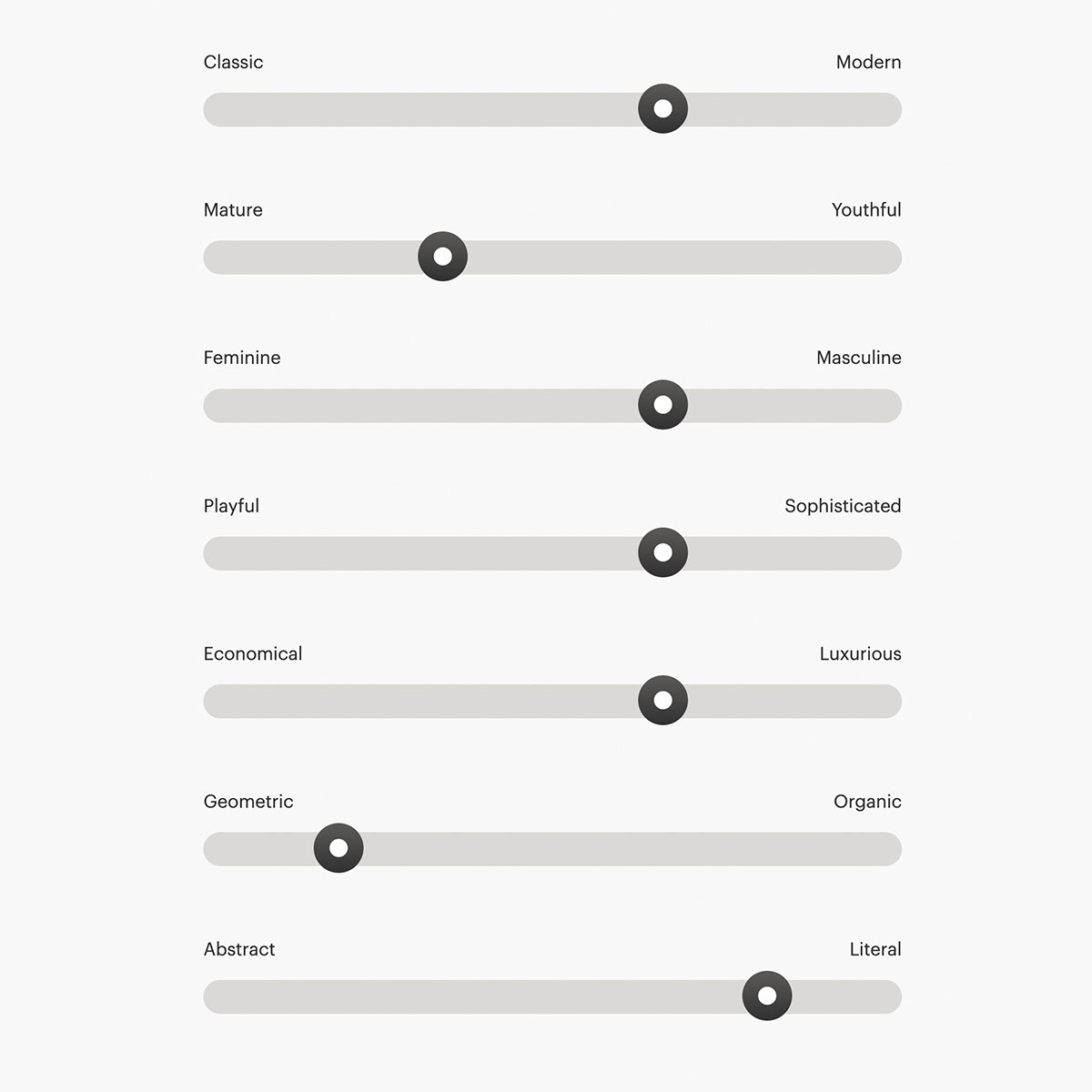 Classic Modern

Mature Youthful

Feminine Masculine

Playful Sophisticated

Economical Luxurious

Geometric Organic

Abstract Literal